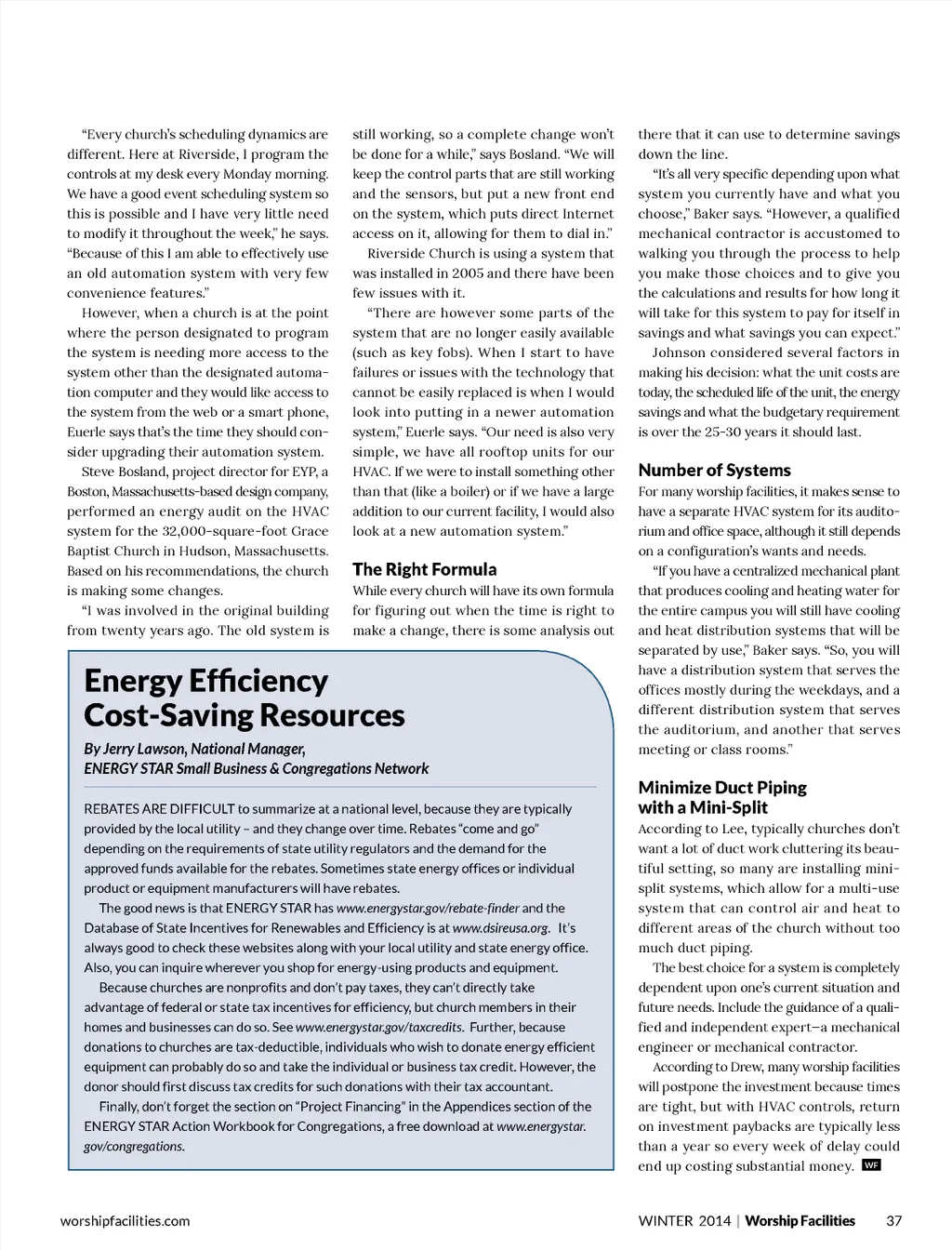 "Every church's scheduling dynamics are different. Here at Riverside, I program the controls at my desk every Monday morning. We have a good event scheduling system so this is possible and I have very little need to modify it throughout the week," he says. "Because of this I am able to effectively use an old automation system with very few convenience features."

However, when a church is at the point where the person designated to program the system is needing more access to the system other than the designated automation computer and they would like access to the system from the web or a smart phone, Euerle says that's the time they should consider upgrading their automation system.

Steve Bosland, project director for EYP, a Boston, Massachusetts-based design company, performed an energy audit on the HVAC system for the 32,000-square-foot Grace Baptist Church in Hudson, Massachusetts. Based on his recommendations, the church is making some changes.

"I was involved in the original building from twenty years ago. The old system is still working, so a complete change won't be done for a while," says Bosland. "We will keep the control parts that are still working and the sensors, but put a new front end on the system, which puts direct Internet access on it, allowing for them to dial in."

Riverside Church is using a system that was installed in 2005 and there have been few issues with it.

"There are however some parts of the system that are no longer easily available (such as key fobs). When I start to have failures or issues with the technology that cannot be easily replaced is when I would look into putting in a newer automation system," Euerle says. "Our need is also very simple, we have all rooftop units for our HVAC. If we were to install something other than that (like a boiler) or if we have a large addition to our current facility, I would also look at a new automation system."

The Right Formula

While every church will have its own formula for figuring out when the time is right to make a change, there is some analysis out there that it can use to determine savings down the line.

"It's all very specific depending upon what system you currently have and what you choose," Baker says. "However, a qualified mechanical contractor is accustomed to walking you through the process to help you make those choices and to give you the calculations and results for how long it will take for this system to pay for itself in savings and what savings you can expect."

Johnson considered several factors in making his decision: what the unit costs are today, the scheduled life of the unit, the energy savings and what the budgetary requirement is over the 25-30 years it should last.

Number of Systems

For many worship facilities, it makes sense to have a separate HVAC system for its auditorium and office space, although it still depends on a configuration's wants and needs.

"If you have a centralized mechanical plant that produces cooling and heating water for the entire campus you will still have cooling and heat distribution systems that will be separated by use," Baker says. "So, you will have a distribution system that serves the offices mostly during the weekdays, and a different distribution system that serves the auditorium, and another that serves meeting or class rooms."

Minimize Duct Piping with a Mini-Split

According to Lee, typically churches don't want a lot of duct work cluttering its beautiful setting, so many are installing mini-split systems, which allow for a multi-use system that can control air and heat to different areas of the church without too much duct piping.

The best choice for a system is completely dependent upon one's current situation and future needs. Include the guidance of a qualified and independent expert—a mechanical engineer or mechanical contractor.

According to Drew, many worship facilities will postpone the investment because times are tight, but with HVAC controls, return on investment paybacks are typically less than a year so every week of delay could end up costing substantial money. WF

Energy Efficiency Cost-Saving Resources

By Jerry Lawson, National Manager, ENERGY STAR Small Business & Congregations Network

REBATES ARE DIFFICULT to summarize at a national level, because they are typically provided by the local utility – and they change over time. Rebates "come and go" depending on the requirements of state utility regulators and the demand for the approved funds available for the rebates. Sometimes state energy offices or individual product or equipment manufacturers will have rebates.

The good news is that ENERGY STAR has www.energystar.gov/rebate-finder and the Database of State Incentives for Renewables and Efficiency is at www.dsireusa.org. It's always good to check these websites along with your local utility and state energy office. Also, you can inquire wherever you shop for energy-using products and equipment.

Because churches are nonprofits and don't pay taxes, they can't directly take advantage of federal or state tax incentives for efficiency, but church members in their homes and businesses can do so. See www.energystar.gov/taxcredits. Further, because donations to churches are tax-deductible, individuals who wish to donate energy efficient equipment can probably do so and take the individual or business tax credit. However, the donor should first discuss tax credits for such donations with their tax accountant.

Finally, don't forget the section on "Project Financing" in the Appendices section of the ENERGY STAR Action Workbook for Congregations, a free download at www.energystar.gov/congregations.

worshipfacilities.com

WINTER 2014 | Worship Facilities 37